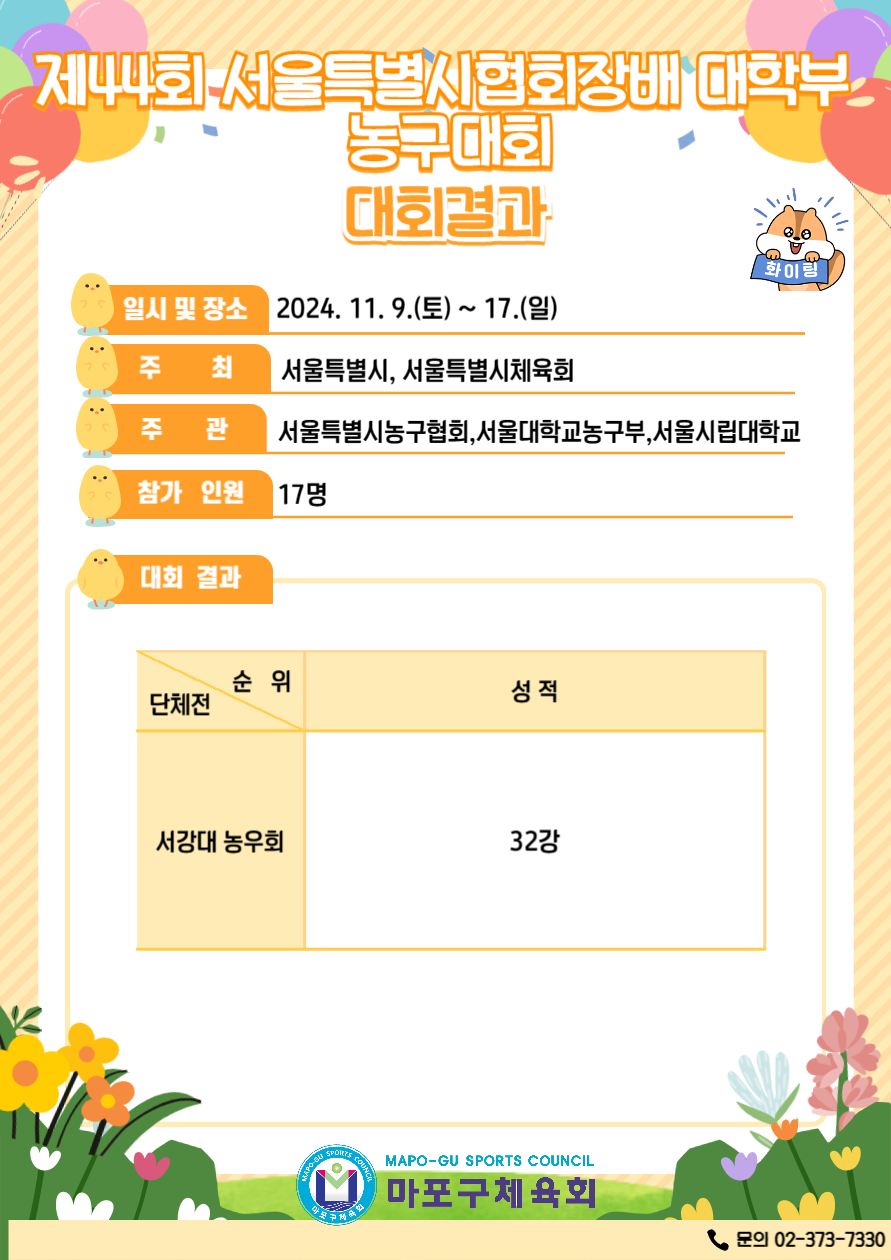 제44회 서울특별시협회장배 대학부 농구대회

대회결과

화이팅

일시 및 장소 2024. 11. 9.(토) ~ 17.(일)

주 최 서울특별시, 서울특별시체육회

주 관 서울특별시농구협회,서울대학교농구부,서울시립대학교

참가 인원 17명

대회 결과

| 순 위 단체전 | 성 적 |
|---|---|
| 서강대 농우회 | 32강 |

MAPO-GU SPORTS COUNCIL
마포구체육회

문의 02-373-7330